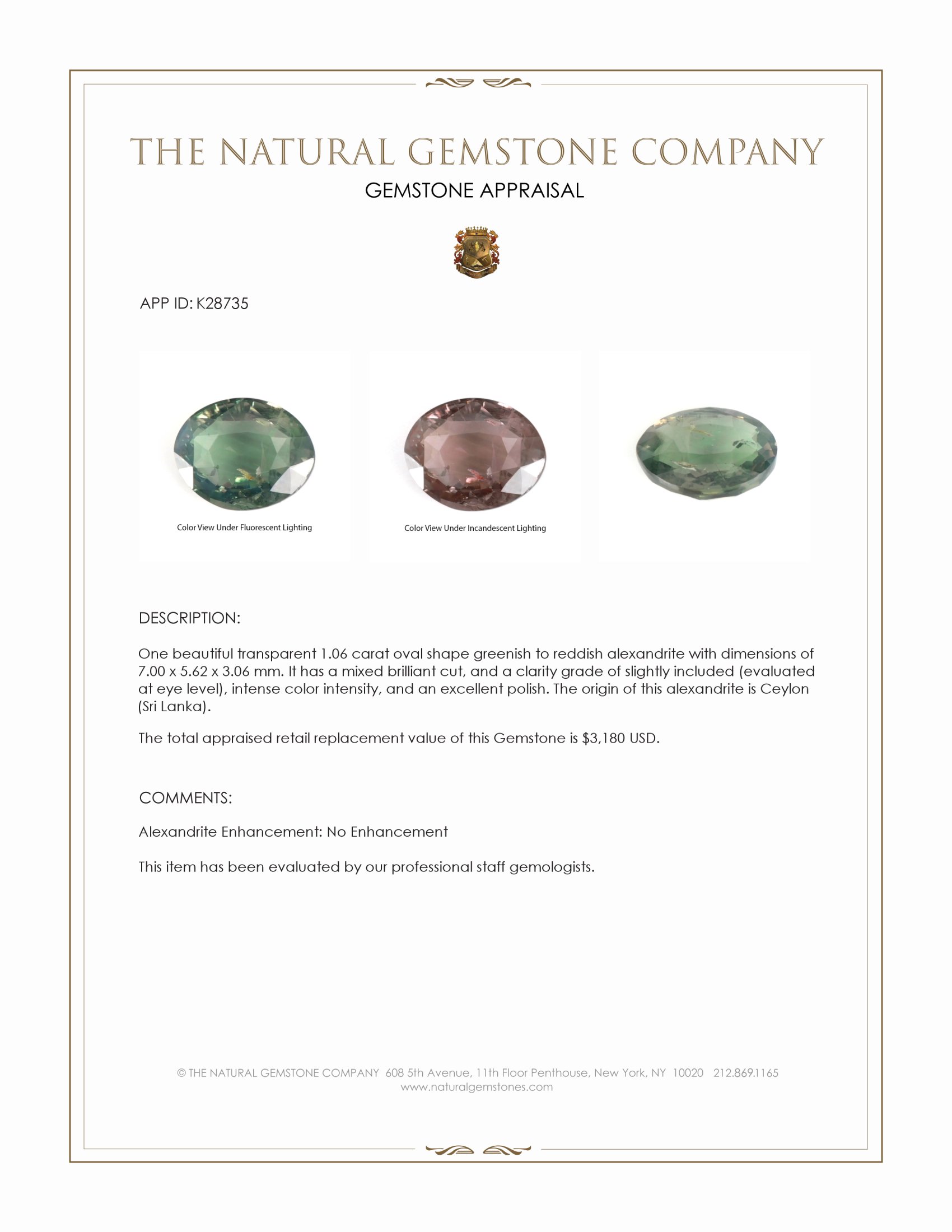 THE NATURAL GEMSTONE COMPANY
GEMSTONE APPRAISAL

APP ID: K28735

Color View Under Fluorescent Lighting

Color View Under Incandescent Lighting

DESCRIPTION:

One beautiful transparent 1.06 carat oval shape greenish to reddish alexandrite with dimensions of 7.00 x 5.62 x 3.06 mm. It has a mixed brilliant cut, and a clarity grade of slightly included (evaluated at eye level), intense color intensity, and an excellent polish. The origin of this alexandrite is Ceylon (Sri Lanka).

The total appraised retail replacement value of this Gemstone is $3,180 USD.

COMMENTS:

Alexandrite Enhancement: No Enhancement

This item has been evaluated by our professional staff gemologists.

© THE NATURAL GEMSTONE COMPANY 608 5th Avenue, 11th Floor Penthouse, New York, NY 10020 212.869.1165
www.naturalgemstones.com